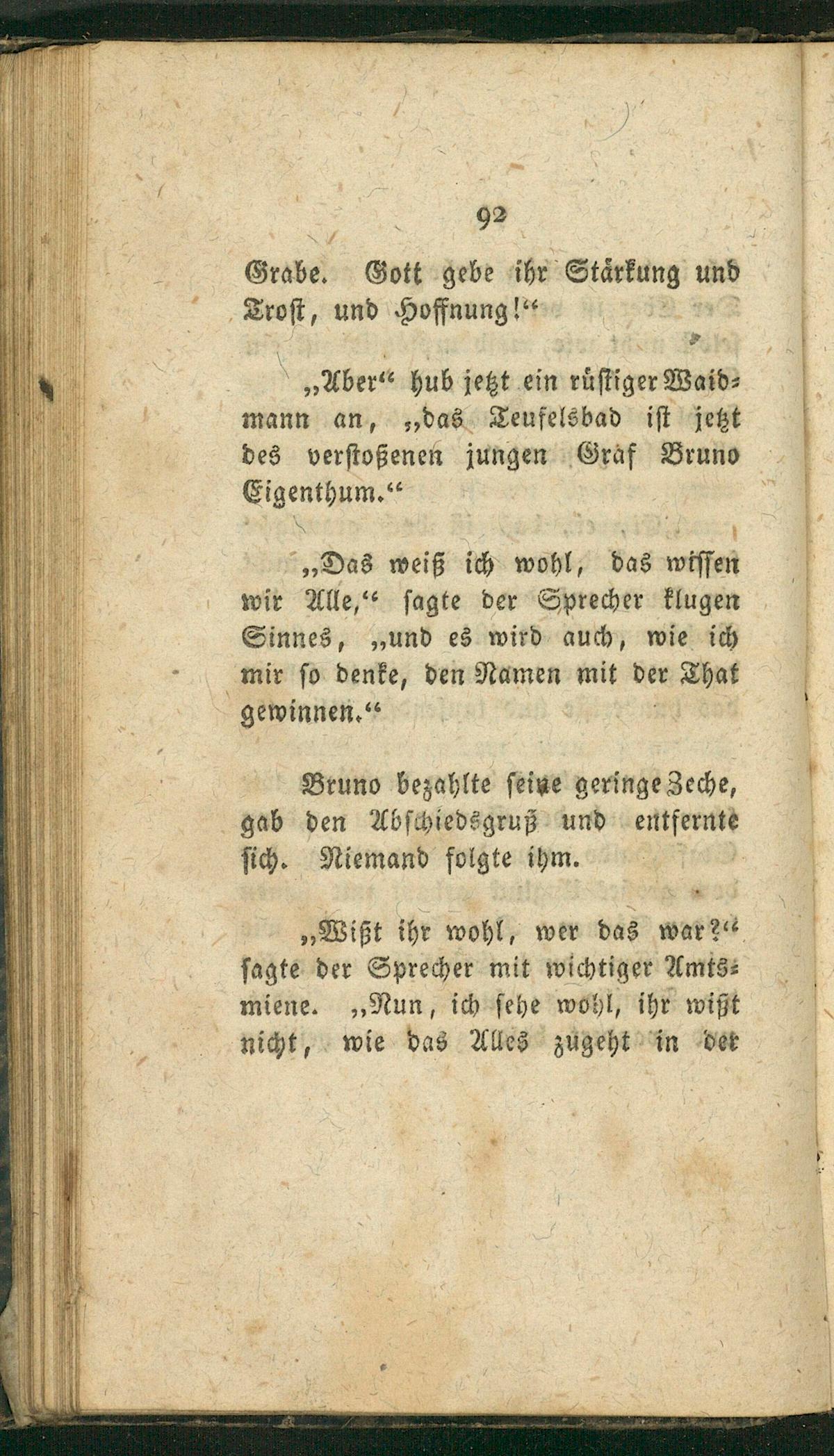 92

Grabe. Gott gebe ihr Stärkung und Trost, und Hoffnung!“

„Aber“ hub jetzt ein rüstiger Waidmann an, „das Teufelsbad ist jetzt des verstoßenen jungen Graf Bruno Eigenthum.“

„Das weiß ich wohl, das wissen wir Alle,“ sagte der Sprecher klugen Sinnes, „und es wird auch, wie ich mir so denke, den Namen mit der That gewinnen.“

Bruno bezahlte seine geringe Zeche, gab den Abschiedsgruß und entfernte sich. Niemand folgte ihm.

„Wißt ihr wohl, wer das war?“ sagte der Sprecher mit wichtiger Amtsmiene. „Nun, ich sehe wohl, ihr wißt nicht, wie das Alles zugeht in der